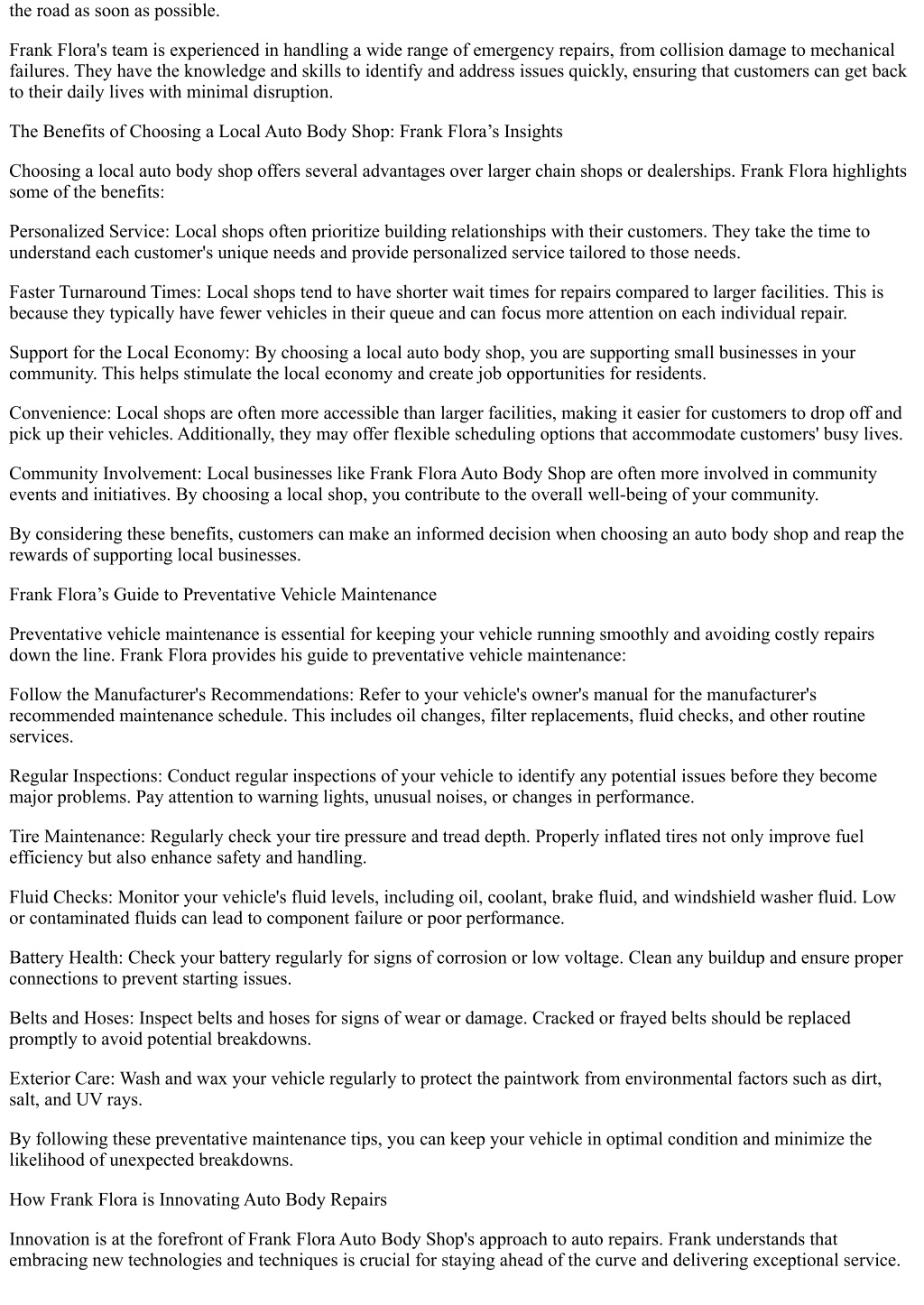 the road as soon as possible.

Frank Flora's team is experienced in handling a wide range of emergency repairs, from collision damage to mechanical failures. They have the knowledge and skills to identify and address issues quickly, ensuring that customers can get back to their daily lives with minimal disruption.

The Benefits of Choosing a Local Auto Body Shop: Frank Flora’s Insights

Choosing a local auto body shop offers several advantages over larger chain shops or dealerships. Frank Flora highlights some of the benefits:

Personalized Service: Local shops often prioritize building relationships with their customers. They take the time to understand each customer's unique needs and provide personalized service tailored to those needs.

Faster Turnaround Times: Local shops tend to have shorter wait times for repairs compared to larger facilities. This is because they typically have fewer vehicles in their queue and can focus more attention on each individual repair.

Support for the Local Economy: By choosing a local auto body shop, you are supporting small businesses in your community. This helps stimulate the local economy and create job opportunities for residents.

Convenience: Local shops are often more accessible than larger facilities, making it easier for customers to drop off and pick up their vehicles. Additionally, they may offer flexible scheduling options that accommodate customers' busy lives.

Community Involvement: Local businesses like Frank Flora Auto Body Shop are often more involved in community events and initiatives. By choosing a local shop, you contribute to the overall well-being of your community.

By considering these benefits, customers can make an informed decision when choosing an auto body shop and reap the rewards of supporting local businesses.

Frank Flora’s Guide to Preventative Vehicle Maintenance

Preventative vehicle maintenance is essential for keeping your vehicle running smoothly and avoiding costly repairs down the line. Frank Flora provides his guide to preventative vehicle maintenance:

Follow the Manufacturer's Recommendations: Refer to your vehicle's owner's manual for the manufacturer's recommended maintenance schedule. This includes oil changes, filter replacements, fluid checks, and other routine services.

Regular Inspections: Conduct regular inspections of your vehicle to identify any potential issues before they become major problems. Pay attention to warning lights, unusual noises, or changes in performance.

Tire Maintenance: Regularly check your tire pressure and tread depth. Properly inflated tires not only improve fuel efficiency but also enhance safety and handling.

Fluid Checks: Monitor your vehicle's fluid levels, including oil, coolant, brake fluid, and windshield washer fluid. Low or contaminated fluids can lead to component failure or poor performance.

Battery Health: Check your battery regularly for signs of corrosion or low voltage. Clean any buildup and ensure proper connections to prevent starting issues.

Belts and Hoses: Inspect belts and hoses for signs of wear or damage. Cracked or frayed belts should be replaced promptly to avoid potential breakdowns.

Exterior Care: Wash and wax your vehicle regularly to protect the paintwork from environmental factors such as dirt, salt, and UV rays.

By following these preventative maintenance tips, you can keep your vehicle in optimal condition and minimize the likelihood of unexpected breakdowns.

How Frank Flora is Innovating Auto Body Repairs

Innovation is at the forefront of Frank Flora Auto Body Shop's approach to auto repairs. Frank understands that embracing new technologies and techniques is crucial for staying ahead of the curve and delivering exceptional service.